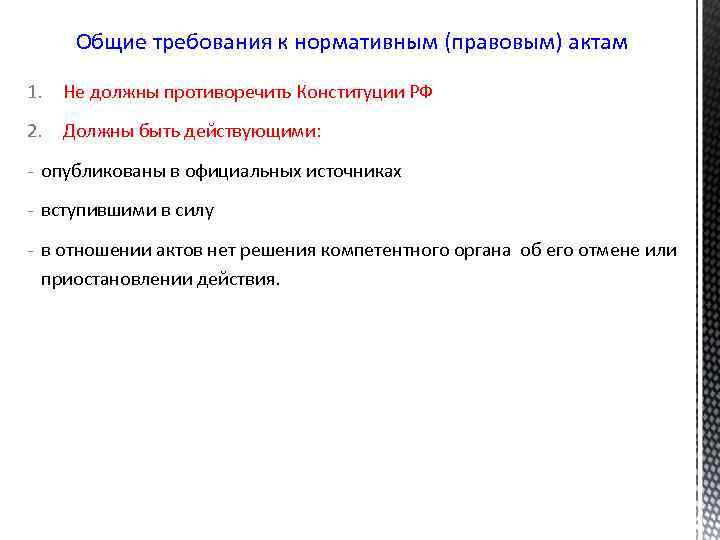 Общие требования к нормативным (правовым) актам

1. Не должны противоречить Конституции РФ

2. Должны быть действующими:

- опубликованы в официальных источниках

- вступившими в силу

- в отношении актов нет решения компетентного органа об его отмене или приостановлении действия.